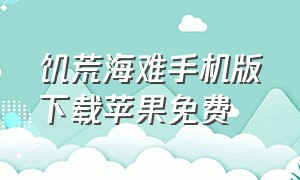 饥荒海难手机版下载苹果免费